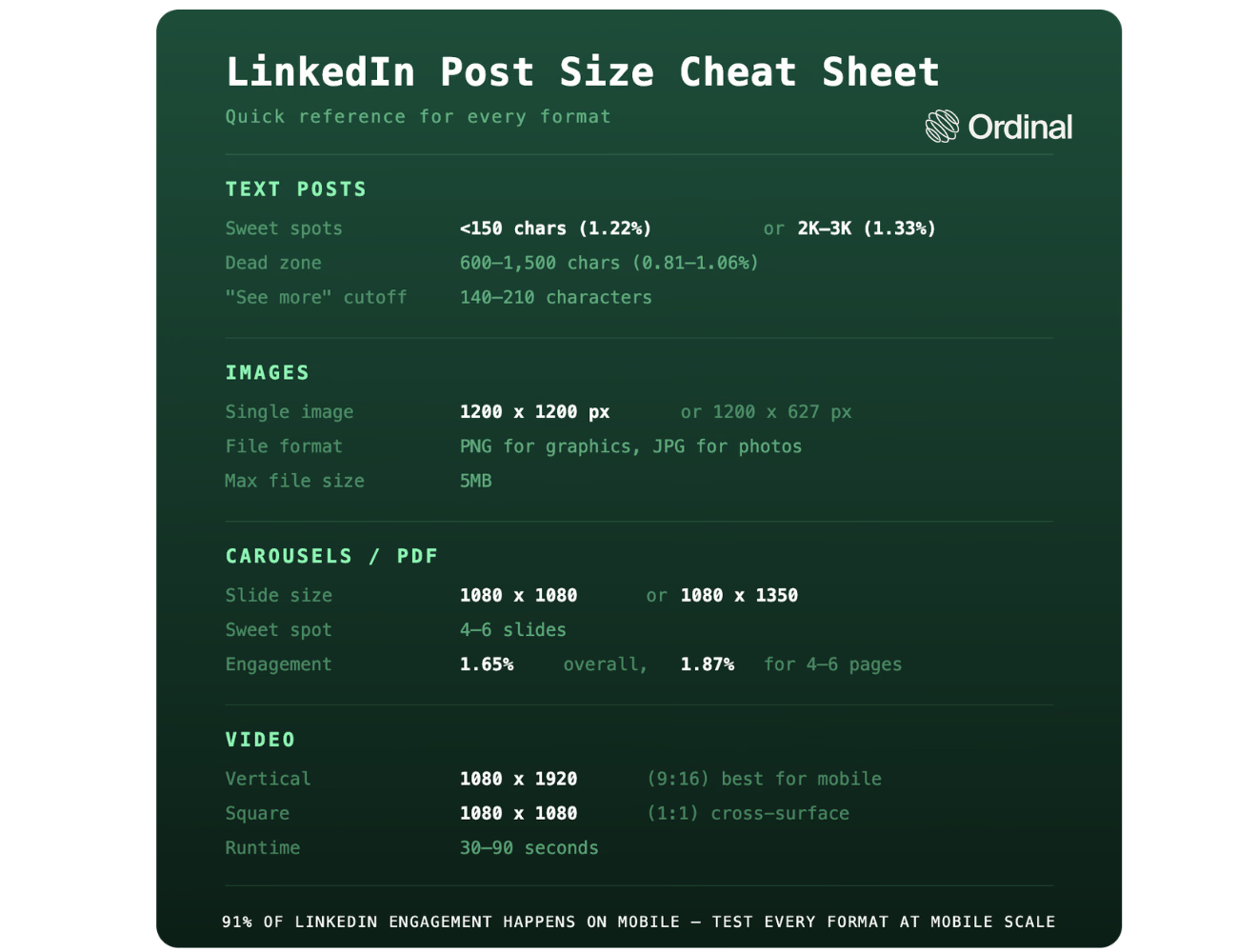 LinkedIn Post Size Cheat Sheet

Quick reference for every format

Ordinal

TEXT POSTS

Sweet spots <150 chars (1.22%) or 2K–3K (1.33%)
Dead zone 600–1,500 chars (0.81–1.06%)
"See more" cutoff 140–210 characters

IMAGES

Single image 1200 x 1200 px or 1200 x 627 px
File format PNG for graphics, JPG for photos
Max file size 5MB

CAROUSELS / PDF

Slide size 1080 x 1080 or 1080 x 1350
Sweet spot 4–6 slides
Engagement 1.65% overall, 1.87% for 4–6 pages

VIDEO

Vertical 1080 x 1920 (9:16) best for mobile
Square 1080 x 1080 (1:1) cross-surface
Runtime 30–90 seconds

91% OF LINKEDIN ENGAGEMENT HAPPENS ON MOBILE — TEST EVERY FORMAT AT MOBILE SCALE